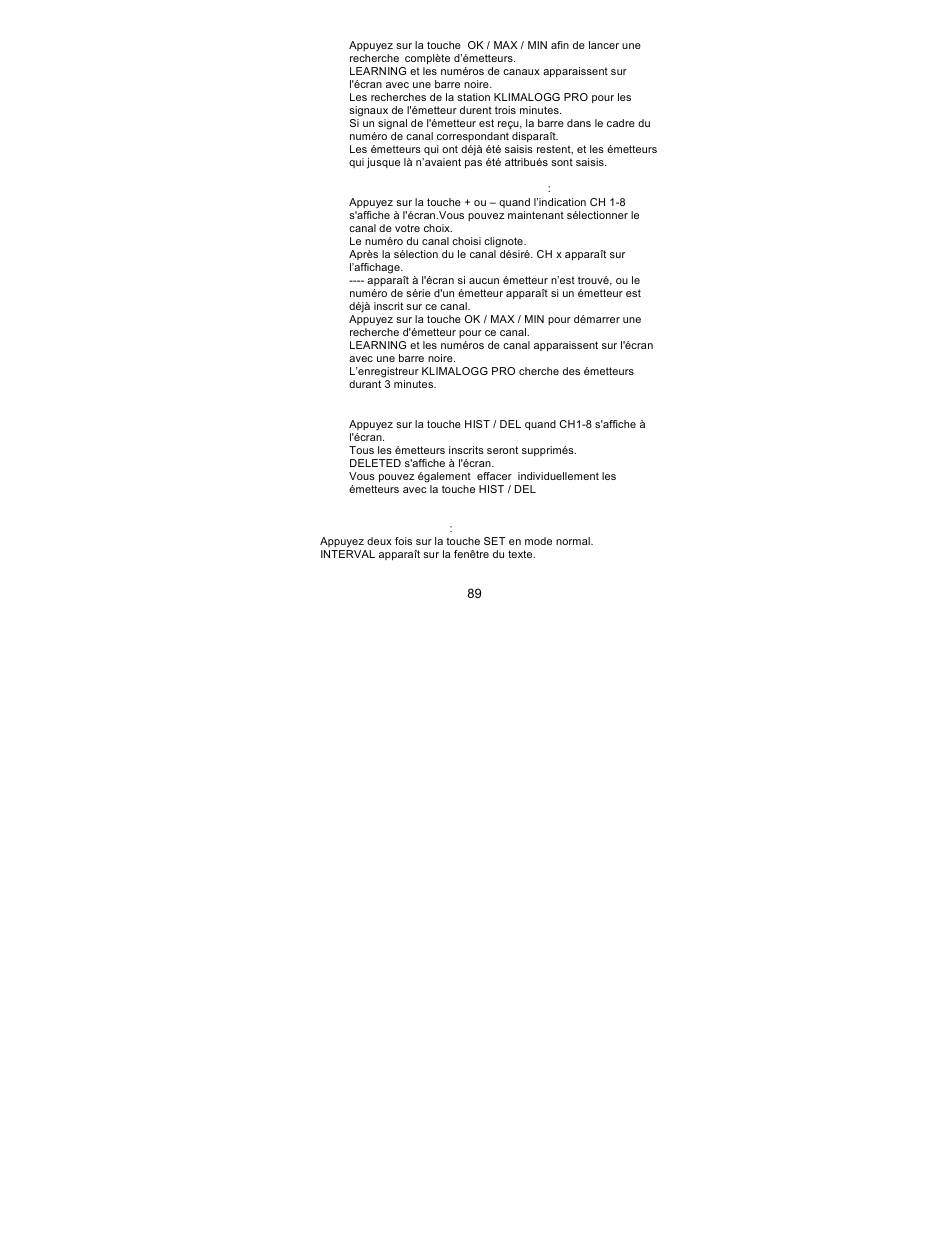 Appuyez sur la touche OK / MAX / MIN afin de lancer une recherche complète d'émetteurs.
LEARNING et les numéros de canaux apparaissent sur l'écran avec une barre noire.
Les recherches de la station KLIMALOGG PRO pour les signaux de l'émetteur durent trois minutes.
Si un signal de l'émetteur est reçu, la barre dans le cadre du numéro de canal correspondant disparaît.
Les émetteurs qui ont déjà été saisis restent, et les émetteurs qui jusque là n'avaient pas été attribués sont saisis.

:

Appuyez sur la touche + ou – quand l'indication CH 1-8 s'affiche à l'écran.Vous pouvez maintenant sélectionner le canal de votre choix.
Le numéro du canal choisi clignote.
Après la sélection du le canal désiré. CH x apparaît sur l'affichage.
---- apparaît à l'écran si aucun émetteur n'est trouvé, ou le numéro de série d'un émetteur apparaît si un émetteur est déjà inscrit sur ce canal.
Appuyez sur la touche OK / MAX / MIN pour démarrer une recherche d'émetteur pour ce canal.
LEARNING et les numéros de canal apparaissent sur l'écran avec une barre noire.
L'enregistreur KLIMALOGG PRO cherche des émetteurs durant 3 minutes.

Appuyez sur la touche HIST / DEL quand CH1-8 s'affiche à l'écran.
Tous les émetteurs inscrits seront supprimés.
DELETED s'affiche à l'écran.
Vous pouvez également effacer individuellement les émetteurs avec la touche HIST / DEL

:

Appuyez deux fois sur la touche SET en mode normal.
INTERVAL apparaît sur la fenêtre du texte.

89